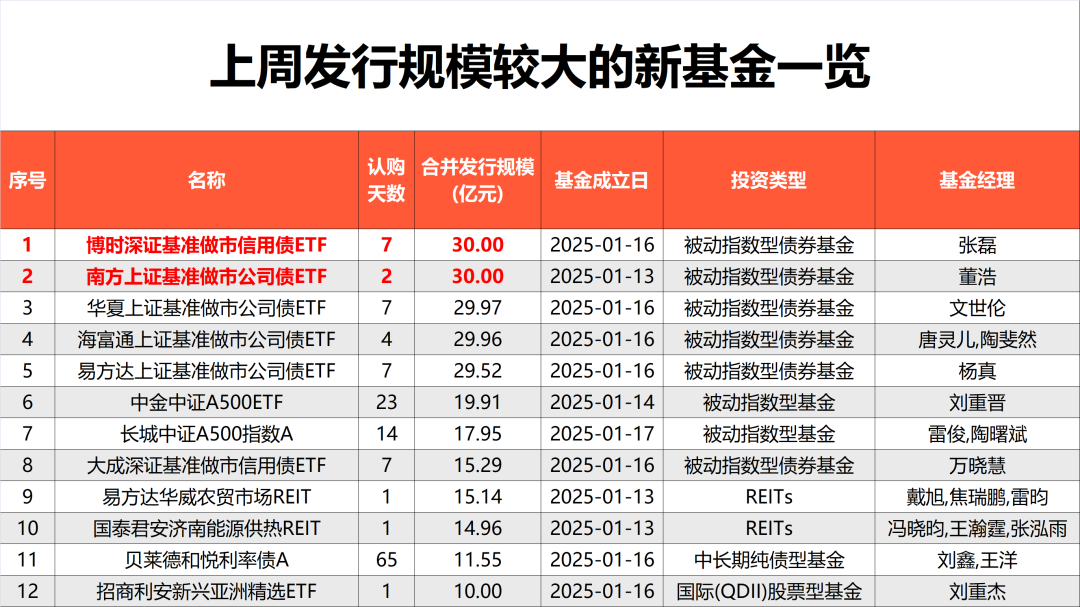 上周发行规模较大的新基金一览

| 序号 | 名称 | 认购天数 | 合并发行规模(亿元) | 基金成立日 | 投资类型 | 基金经理 |
|---|---|---|---|---|---|---|
| 1 | 博时深证基准做市信用债ETF | 7 | 30.00 | 2025-01-16 | 被动指数型债券基金 | 张磊 |
| 2 | 南方上证基准做市公司债ETF | 2 | 30.00 | 2025-01-13 | 被动指数型债券基金 | 董浩 |
| 3 | 华夏上证基准做市公司债ETF | 7 | 29.97 | 2025-01-16 | 被动指数型债券基金 | 文世伦 |
| 4 | 海富通上证基准做市公司债ETF | 4 | 29.96 | 2025-01-16 | 被动指数型债券基金 | 唐灵儿,陶斐然 |
| 5 | 易方达上证基准做市公司债ETF | 7 | 29.52 | 2025-01-16 | 被动指数型债券基金 | 杨真 |
| 6 | 中金中证A500ETF | 23 | 19.91 | 2025-01-14 | 被动指数型基金 | 刘重晋 |
| 7 | 长城中证A500指数A | 14 | 17.95 | 2025-01-17 | 被动指数型基金 | 雷俊,陶曙斌 |
| 8 | 大成深证基准做市信用债ETF | 7 | 15.29 | 2025-01-16 | 被动指数型债券基金 | 万晓慧 |
| 9 | 易方达华威农贸市场REIT | 1 | 15.14 | 2025-01-13 | REITs | 戴旭,焦瑞鹏,雷昀 |
| 10 | 国泰君安济南能源供热REIT | 1 | 14.96 | 2025-01-13 | REITs | 冯晓昀,王瀚霆,张泓雨 |
| 11 | 贝莱德和悦利率债A | 65 | 11.55 | 2025-01-16 | 中长期纯债型基金 | 刘鑫,王洋 |
| 12 | 招商利安新兴亚洲精选ETF | 1 | 10.00 | 2025-01-16 | 国际(QDII)股票型基金 | 刘重杰 |